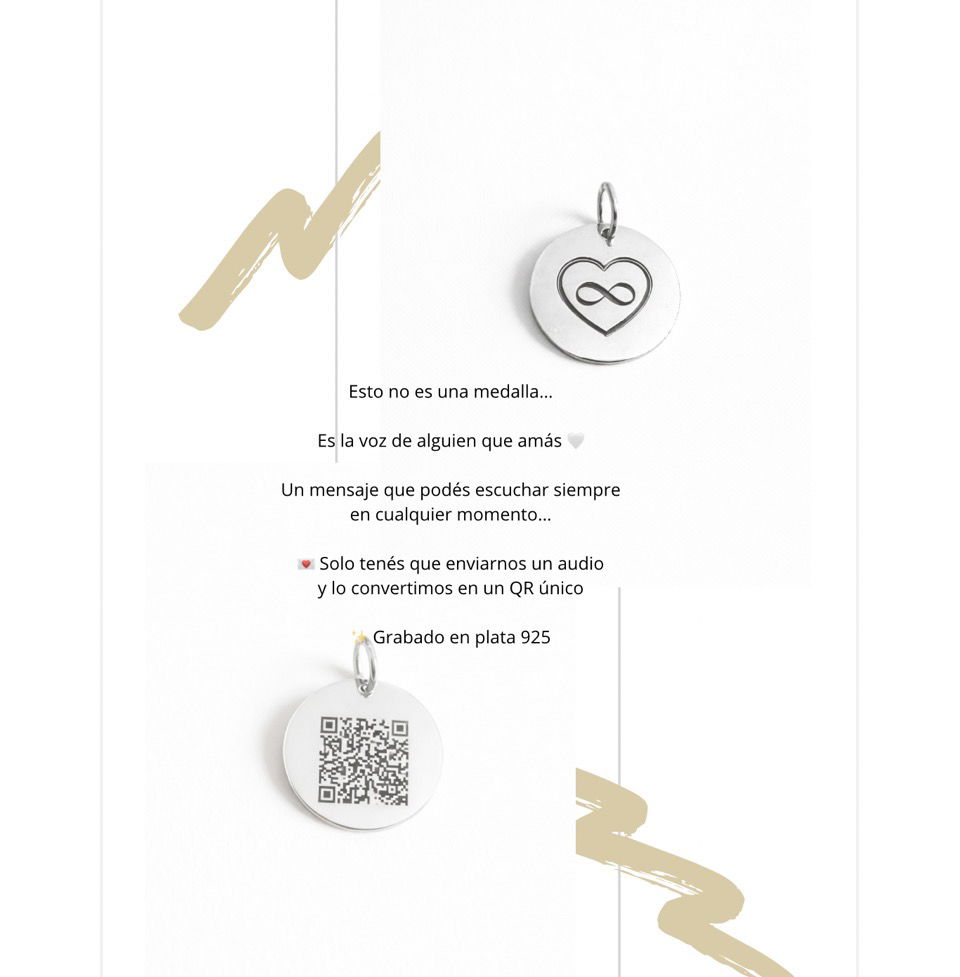 Esto no es una medalla...

Es la voz de alguien que amás 🤍

Un mensaje que podés escuchar siempre en cualquier momento...

💌 Solo tenés que enviarnos un audio y lo convertimos en un QR único

✨ Grabado en plata 925